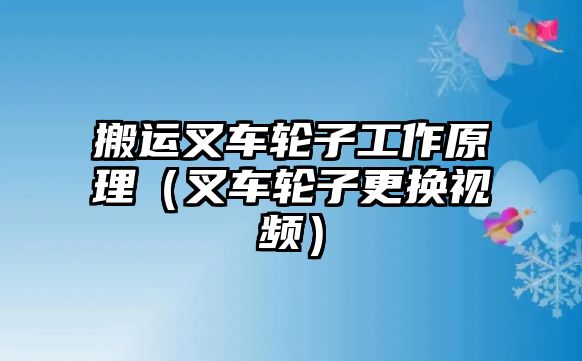 搬运叉车轮子工作原理（叉车轮子更换视频）